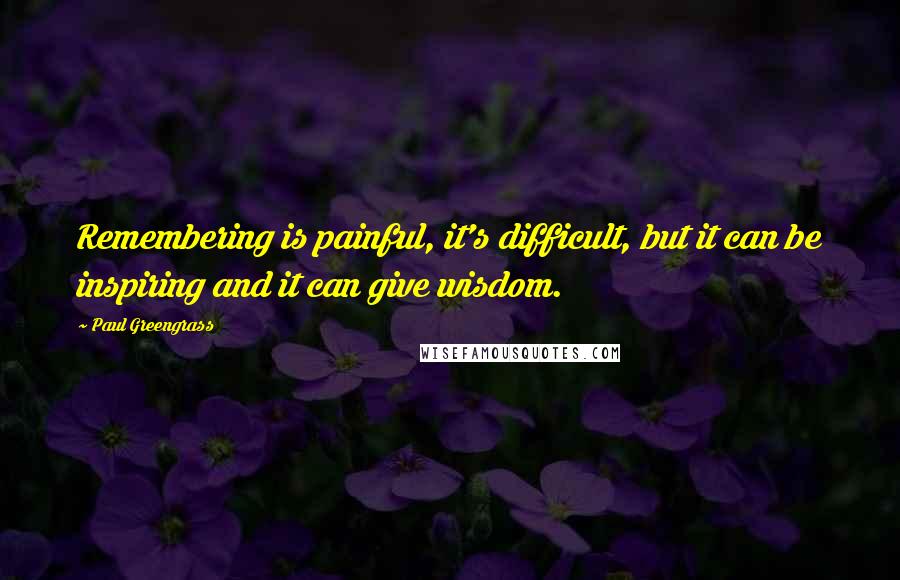 Remembering is painful, it's difficult, but it can be inspiring and it can give wisdom.

~ Paul Greengrass

WISEFAMOUSQUOTES.COM